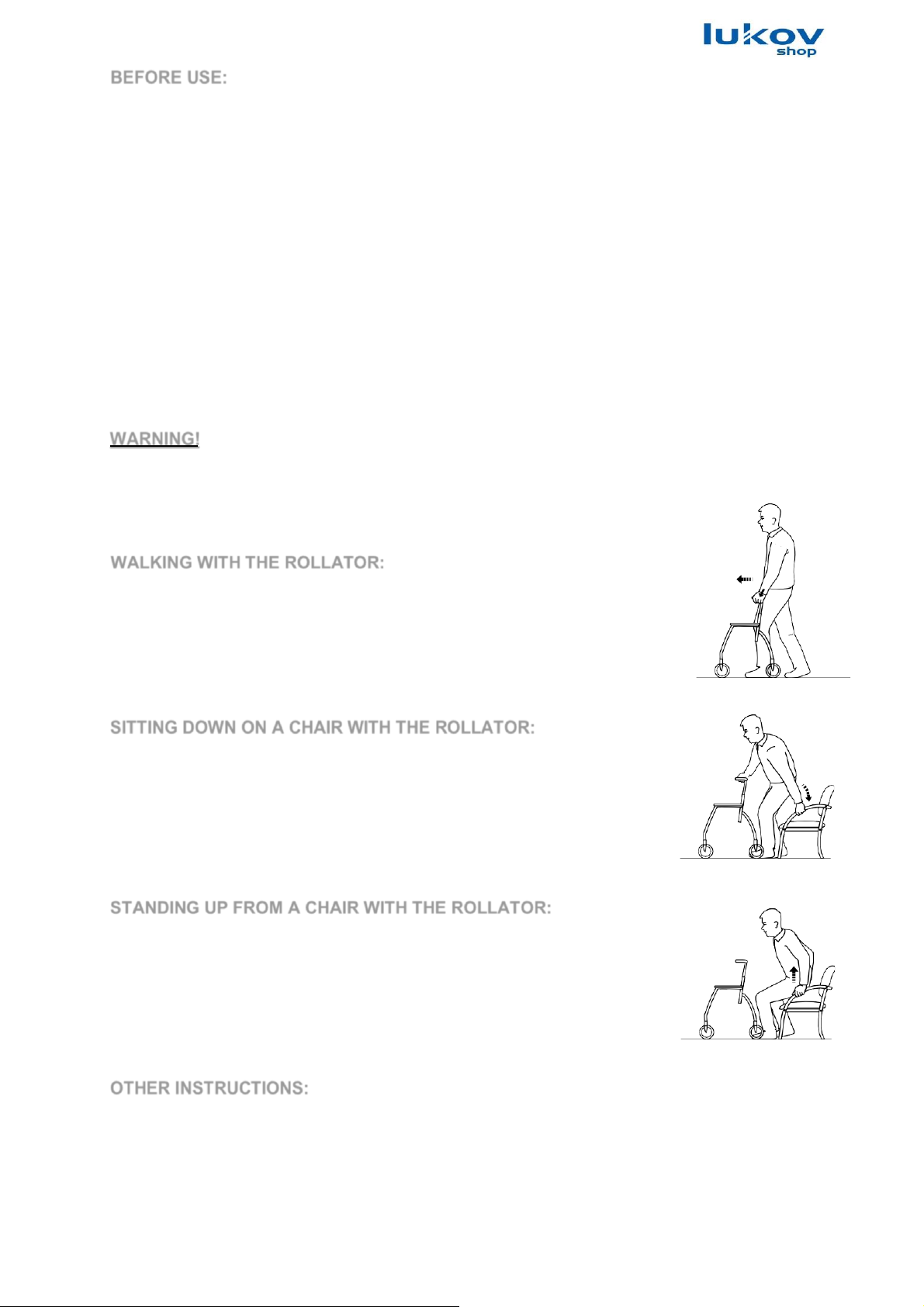 lukov shop

BEFORE USE:

WARNING!

WALKING WITH THE ROLLATOR:

SITTING DOWN ON A CHAIR WITH THE ROLLATOR:

STANDING UP FROM A CHAIR WITH THE ROLLATOR:

OTHER INSTRUCTIONS: